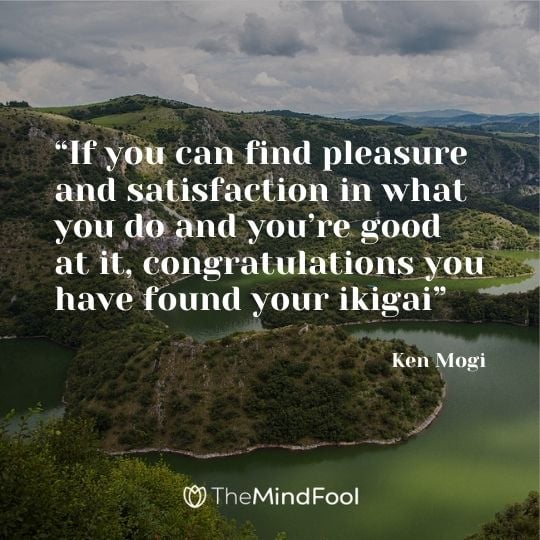 “If you can find pleasure and satisfaction in what you do and you’re good at it, congratulations you have found your ikigai”

Ken Mogi

TheMindFool